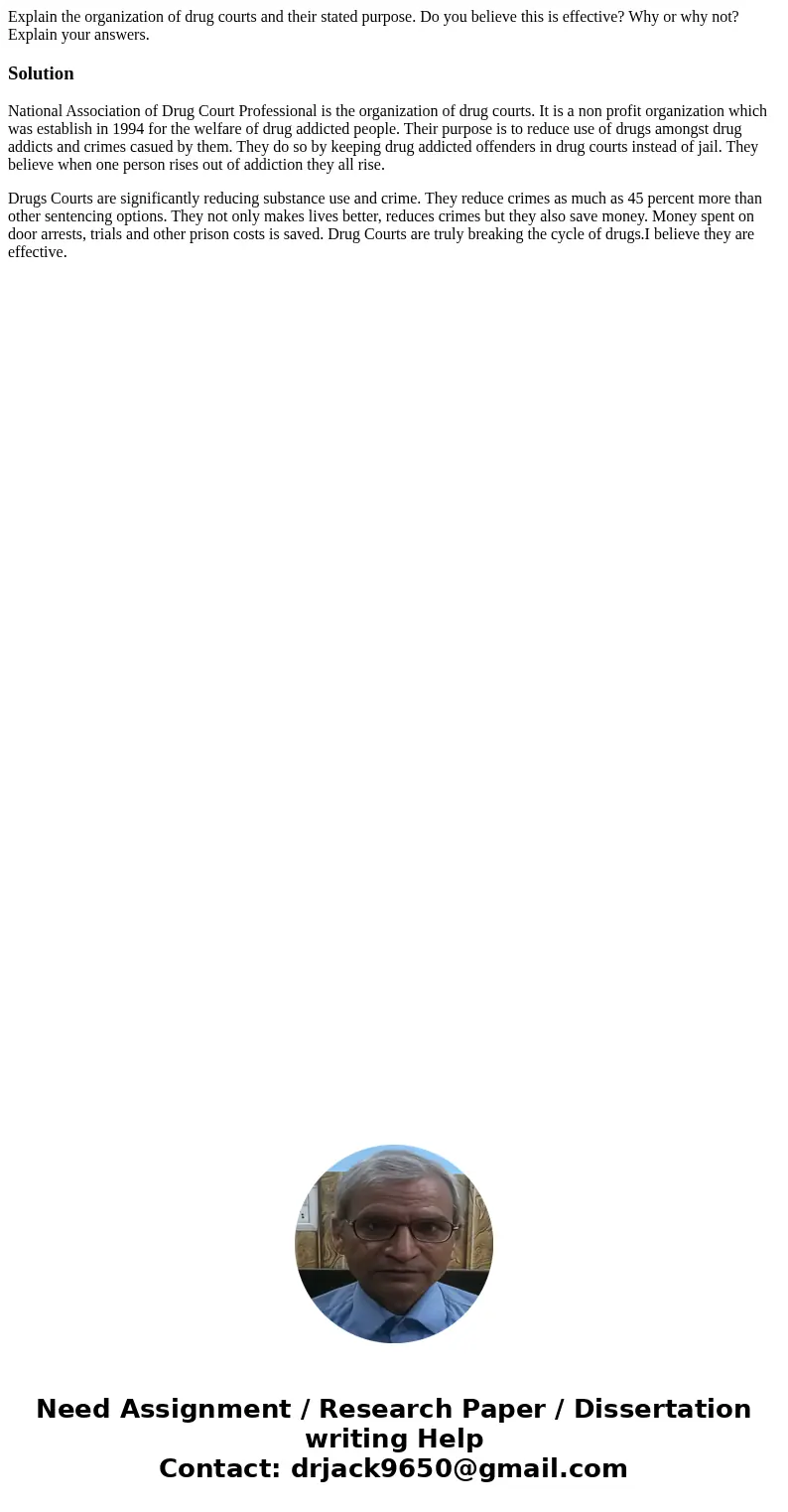 Explain the organization of drug courts and their stated purpose. Do you believe this is effective? Why or why not? Explain your answers.

Solution

National Association of Drug Court Professional is the organization of drug courts. It is a non profit organization which was establish in 1994 for the welfare of drug addicted people. Their purpose is to reduce use of drugs amongst drug addicts and crimes casued by them. They do so by keeping drug addicted offenders in drug courts instead of jail. They believe when one person rises out of addiction they all rise.

Drugs Courts are significantly reducing substance use and crime. They reduce crimes as much as 45 percent more than other sentencing options. They not only makes lives better, reduces crimes but they also save money. Money spent on door arrests, trials and other prison costs is saved. Drug Courts are truly breaking the cycle of drugs.I believe they are effective.

Need Assignment / Research Paper / Dissertation writing Help
Contact: drjack9650@gmail.com